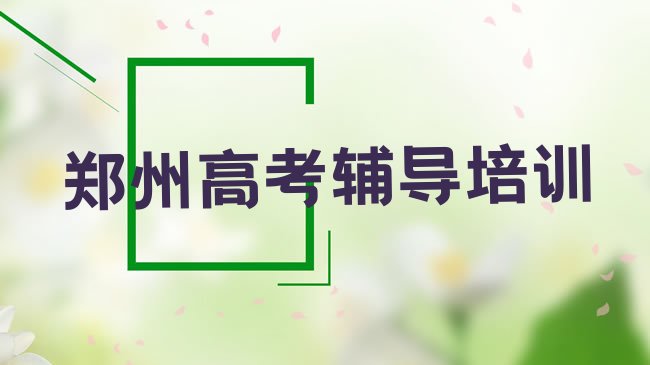 郑州高考辅导培训